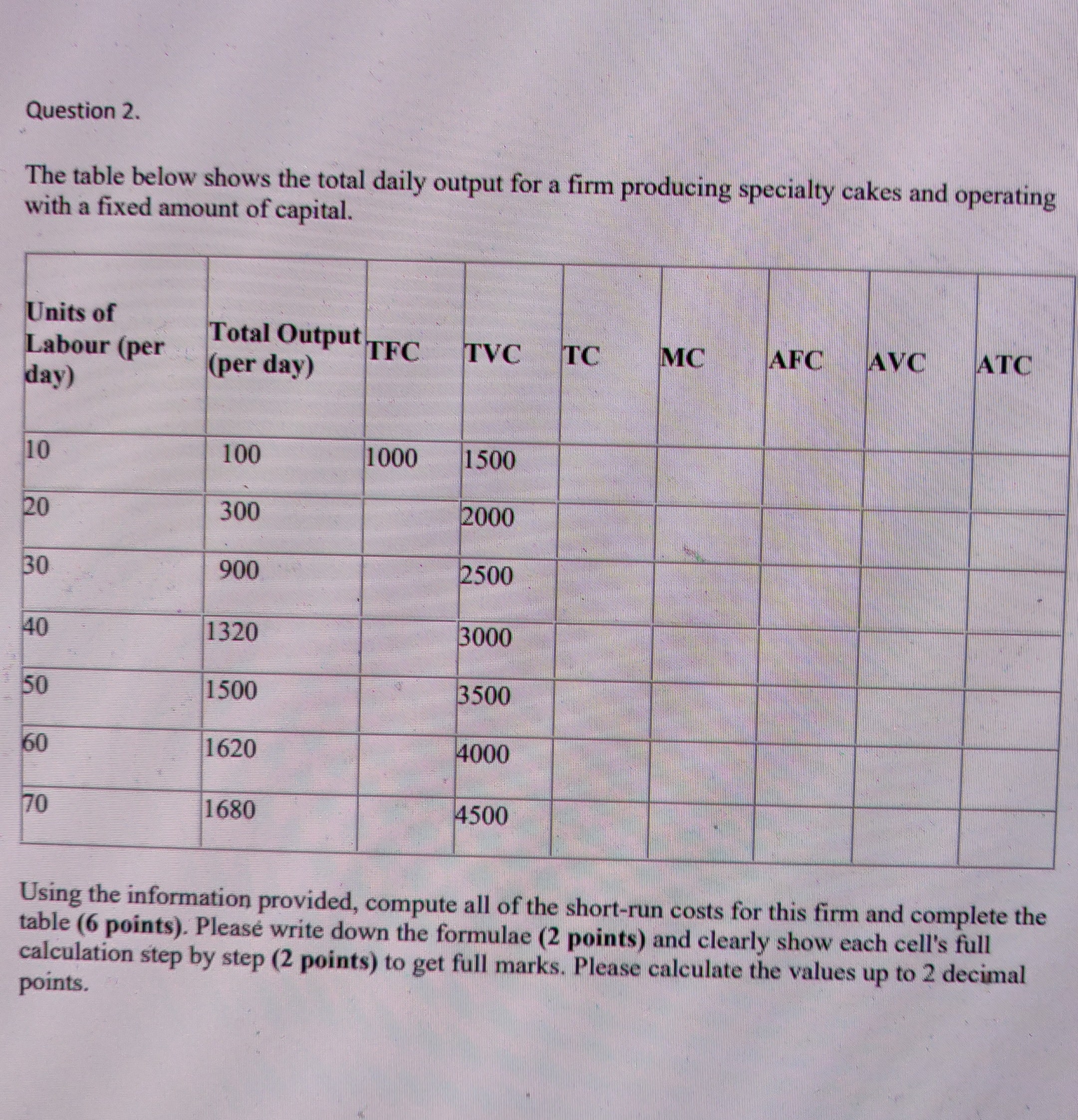 Question 2.

The table below shows the total daily output for a firm producing specialty cakes and operating with a fixed amount of capital.

| Units of Labour (per day) | Total Output (per day) | TFC | TVC | TC | MC | AFC | AVC | ATC |
|---|---|---|---|---|---|---|---|---|
| 10 | 100 | 1000 | 1500 | | | | | |
| 20 | 300 | | 2000 | | | | | |
| 30 | 900 | | 2500 | | | | | |
| 40 | 1320 | | 3000 | | | | | |
| 50 | 1500 | | 3500 | | | | | |
| 60 | 1620 | | 4000 | | | | | |
| 70 | 1680 | | 4500 | | | | | |

Using the information provided, compute all of the short-run costs for this firm and complete the table (6 points). Please write down the formulae (2 points) and clearly show each cell's full calculation step by step (2 points) to get full marks. Please calculate the values up to 2 decimal points.